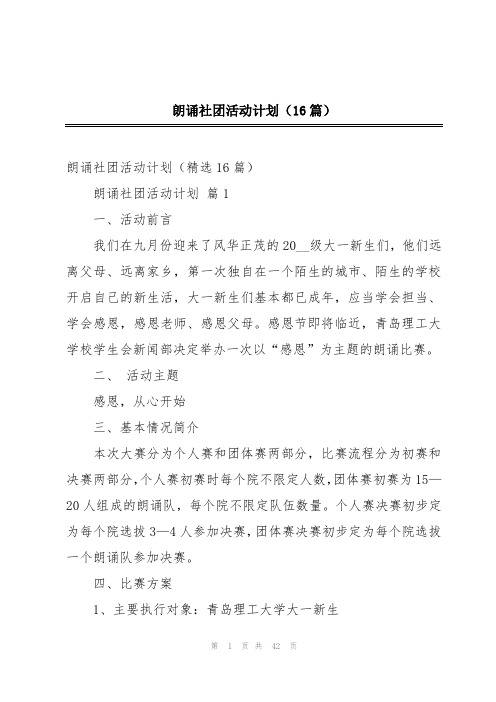 朗诵社团活动计划（16篇）

朗诵社团活动计划（精选16篇）

朗诵社团活动计划 篇1

一、活动前言

我们在九月份迎来了风华正茂的20__级大一新生们，他们远离父母、远离家乡，第一次独自在一个陌生的城市、陌生的学校开启自己的新生活，大一新生们基本都已成年，应当学会担当、学会感恩，感恩老师、感恩父母。感恩节即将临近，青岛理工大学校学生会新闻部决定举办一次以“感恩”为主题的朗诵比赛。

二、 活动主题

感恩，从心开始

三、基本情况简介

本次大赛分为个人赛和团体赛两部分，比赛流程分为初赛和决赛两部分，个人赛初赛时每个院不限定人数，团体赛初赛为15—20人组成的朗诵队，每个院不限定队伍数量。个人赛决赛初步定为每个院选拔3—4人参加决赛，团体赛决赛初步定为每个院选拔一个朗诵队参加决赛。

四、比赛方案

1、主要执行对象：青岛理工大学大一新生

第 1 页 共 42 页